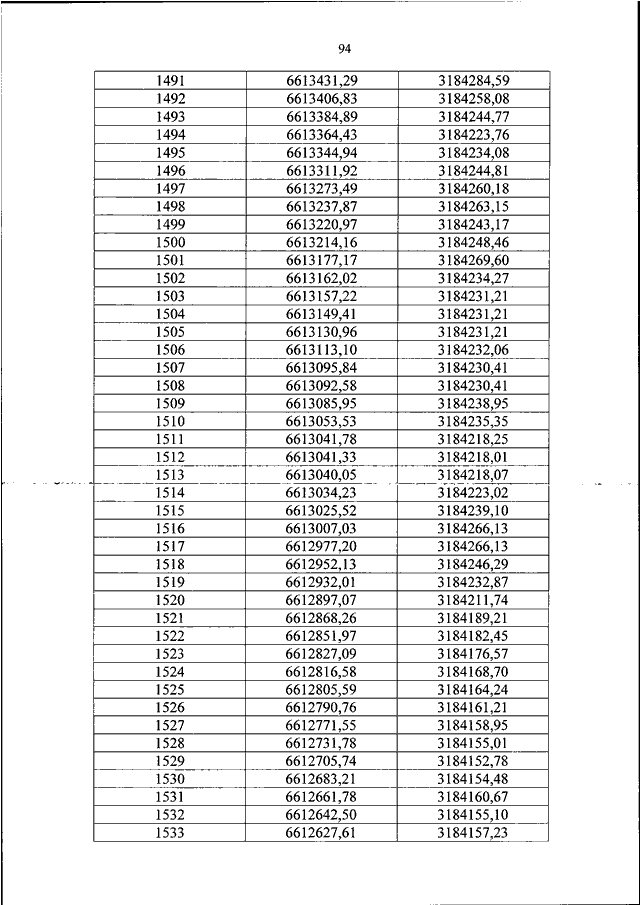 94

| 1491 | 6613431,29 | 3184284,59 |
|---|---|---|
| 1492 | 6613406,83 | 3184258,08 |
| 1493 | 6613384,89 | 3184244,77 |
| 1494 | 6613364,43 | 3184223,76 |
| 1495 | 6613344,94 | 3184234,08 |
| 1496 | 6613311,92 | 3184244,81 |
| 1497 | 6613273,49 | 3184260,18 |
| 1498 | 6613237,87 | 3184263,15 |
| 1499 | 6613220,97 | 3184243,17 |
| 1500 | 6613214,16 | 3184248,46 |
| 1501 | 6613177,17 | 3184269,60 |
| 1502 | 6613162,02 | 3184234,27 |
| 1503 | 6613157,22 | 3184231,21 |
| 1504 | 6613149,41 | 3184231,21 |
| 1505 | 6613130,96 | 3184231,21 |
| 1506 | 6613113,10 | 3184232,06 |
| 1507 | 6613095,84 | 3184230,41 |
| 1508 | 6613092,58 | 3184230,41 |
| 1509 | 6613085,95 | 3184238,95 |
| 1510 | 6613053,53 | 3184235,35 |
| 1511 | 6613041,78 | 3184218,25 |
| 1512 | 6613041,33 | 3184218,01 |
| 1513 | 6613040,05 | 3184218,07 |
| 1514 | 6613034,23 | 3184223,02 |
| 1515 | 6613025,52 | 3184239,10 |
| 1516 | 6613007,03 | 3184266,13 |
| 1517 | 6612977,20 | 3184266,13 |
| 1518 | 6612952,13 | 3184246,29 |
| 1519 | 6612932,01 | 3184232,87 |
| 1520 | 6612897,07 | 3184211,74 |
| 1521 | 6612868,26 | 3184189,21 |
| 1522 | 6612851,97 | 3184182,45 |
| 1523 | 6612827,09 | 3184176,57 |
| 1524 | 6612816,58 | 3184168,70 |
| 1525 | 6612805,59 | 3184164,24 |
| 1526 | 6612790,76 | 3184161,21 |
| 1527 | 6612771,55 | 3184158,95 |
| 1528 | 6612731,78 | 3184155,01 |
| 1529 | 6612705,74 | 3184152,78 |
| 1530 | 6612683,21 | 3184154,48 |
| 1531 | 6612661,78 | 3184160,67 |
| 1532 | 6612642,50 | 3184155,10 |
| 1533 | 6612627,61 | 3184157,23 |